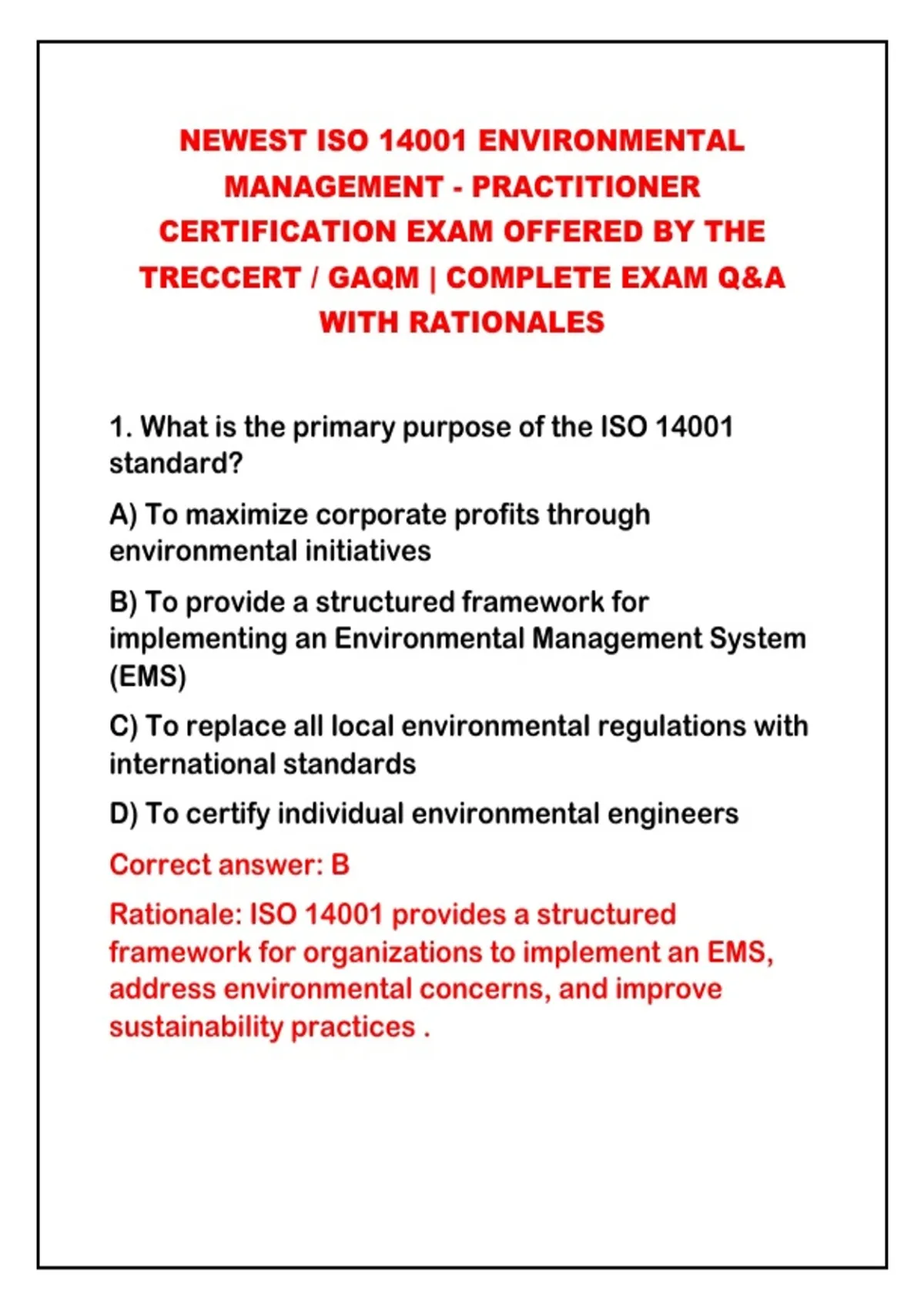 NEWEST ISO 14001 ENVIRONMENTAL MANAGEMENT - PRACTITIONER CERTIFICATION EXAM OFFERED BY THE TRECCERT / GAQM | COMPLETE EXAM Q&A WITH RATIONALES

1. What is the primary purpose of the ISO 14001 standard?

A) To maximize corporate profits through environmental initiatives

B) To provide a structured framework for implementing an Environmental Management System (EMS)

C) To replace all local environmental regulations with international standards

D) To certify individual environmental engineers

Correct answer: B

Rationale: ISO 14001 provides a structured framework for organizations to implement an EMS, address environmental concerns, and improve sustainability practices .